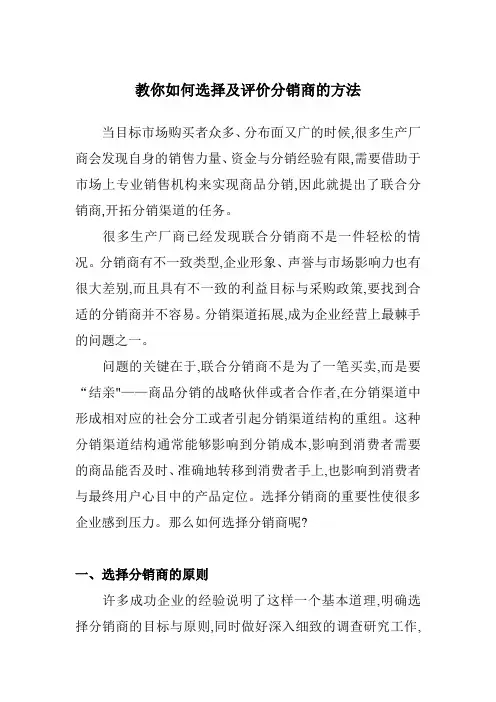 教你如何选择及评价分销商的方法

当目标市场购买者众多、分布面又广的时候,很多生产厂商会发现自身的销售力量、资金与分销经验有限,需要借助于市场上专业销售机构来实现商品分销,因此就提出了联合分销商,开拓分销渠道的任务。

很多生产厂商已经发现联合分销商不是一件轻松的情况。分销商有不一致类型,企业形象、声誉与市场影响力也有很大差别,而且具有不一致的利益目标与采购政策,要找到合适的分销商并不容易。分销渠道拓展,成为企业经营上最棘手的问题之一。

问题的关键在于,联合分销商不是为了一笔买卖,而是要“结亲"——商品分销的战略伙伴或者合作者,在分销渠道中形成相对应的社会分工或者引起分销渠道结构的重组。这种分销渠道结构通常能够影响到分销成本,影响到消费者需要的商品能否及时、准确地转移到消费者手上,也影响到消费者与最终用户心目中的产品定位。选择分销商的重要性使很多企业感到压力。那么如何选择分销商呢?

一、选择分销商的原则

许多成功企业的经验说明了这样一个基本道理,明确选择分销商的目标与原则,同时做好深入细致的调查研究工作,